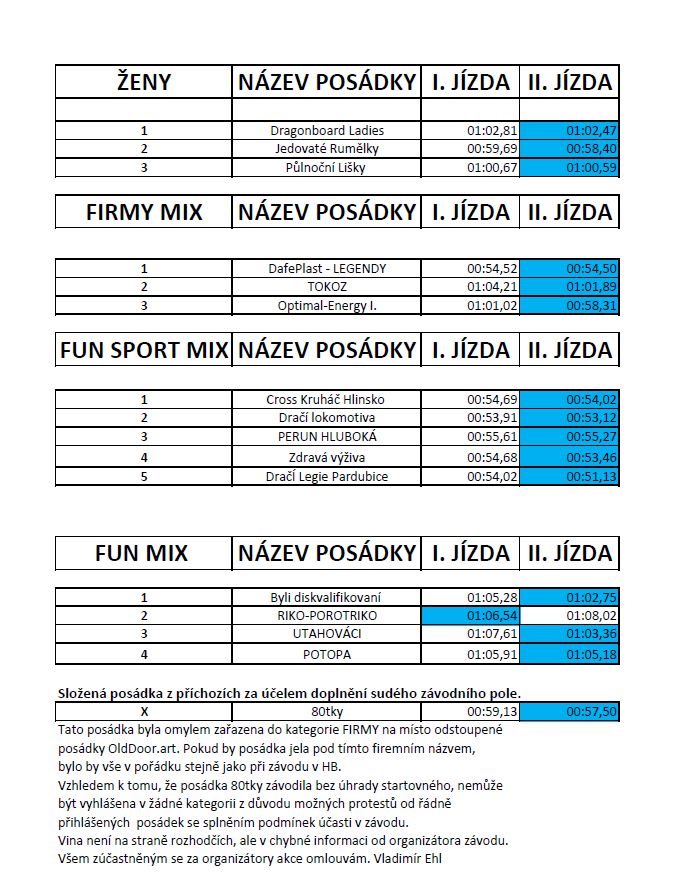 | ŽENY | NÁZEV POSÁDKY | I. JÍZDA | II. JÍZDA |
|---|---|---|---|
| | | | |
| 1 | Dragonboard Ladies | 01:02,81 | 01:02,47 |
| 2 | Jedovaté Rumělky | 00:59,69 | 00:58,40 |
| 3 | Půlnoční Lišky | 01:00,67 | 01:00,59 |

| FIRMY MIX | NÁZEV POSÁDKY | I. JÍZDA | II. JÍZDA |
|---|---|---|---|
| 1 | DafePlast - LEGENDY | 00:54,52 | 00:54,50 |
| 2 | TOKOZ | 01:04,21 | 01:01,89 |
| 3 | Optimal-Energy I. | 01:01,02 | 00:58,31 |

| FUN SPORT MIX | NÁZEV POSÁDKY | I. JÍZDA | II. JÍZDA |
|---|---|---|---|
| 1 | Cross Kruháč Hlinsko | 00:54,69 | 00:54,02 |
| 2 | Dračí lokomotiva | 00:53,91 | 00:53,12 |
| 3 | PERUN HLUBOKÁ | 00:55,61 | 00:55,27 |
| 4 | Zdravá výživa | 00:54,68 | 00:53,46 |
| 5 | Dračí Legie Pardubice | 00:54,02 | 00:51,13 |

| FUN MIX | NÁZEV POSÁDKY | I. JÍZDA | II. JÍZDA |
|---|---|---|---|
| 1 | Byli diskvalifikovaní | 01:05,28 | 01:02,75 |
| 2 | RIKO-POROTRIKO | 01:06,54 | 01:08,02 |
| 3 | UTAHOVÁCI | 01:07,61 | 01:03,36 |
| 4 | POTOPA | 01:05,91 | 01:05,18 |

Složená posádka z příchozích za účelem doplnění sudého závodního pole.

| X | 80tky | 00:59,13 | 00:57,50 |
|---|---|---|---|

Tato posádka byla omylem zařazena do kategorie FIRMY na místo odstoupené posádky OldDoor.art. Pokud by posádka jela pod tímto firemním názvem, bylo by vše v pořádku stejně jako při závodu v HB.
Vzhledem k tomu, že posádka 80tky závodila bez úhrady startovného, nemůže být vyhlášena v žádné kategorii z důvodu možných protestů od řádně přihlášených posádek se splněním podmínek účasti v závodu.
Vina není na straně rozhodčích, ale v chybné informaci od organizátora závodu.
Všem zúčastněným se za organizátory akce omlouvám. Vladimír Ehl